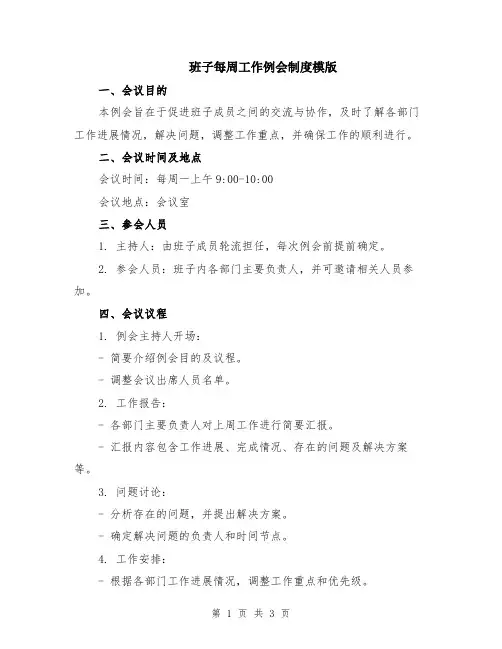 班子每周工作例会制度模版

一、会议目的

本例会旨在于促进班子成员之间的交流与协作，及时了解各部门工作进展情况，解决问题，调整工作重点，并确保工作的顺利进行。

二、会议时间及地点

会议时间：每周一上午 9:00-10:00

会议地点：会议室

三、参会人员

1. 主持人：由班子成员轮流担任，每次例会前提前确定。

2. 参会人员：班子内各部门主要负责人，并可邀请相关人员参加。

四、会议议程

1. 例会主持人开场：

- 简要介绍例会目的及议程。

- 调整会议出席人员名单。

2. 工作报告：

- 各部门主要负责人对上周工作进行简要汇报。

- 汇报内容包含工作进展、完成情况、存在的问题及解决方案等。

3. 问题讨论：

- 分析存在的问题，并提出解决方案。

- 确定解决问题的负责人和时间节点。

4. 工作安排：

- 根据各部门工作进展情况，调整工作重点和优先级。

第 1 页 共 3 页